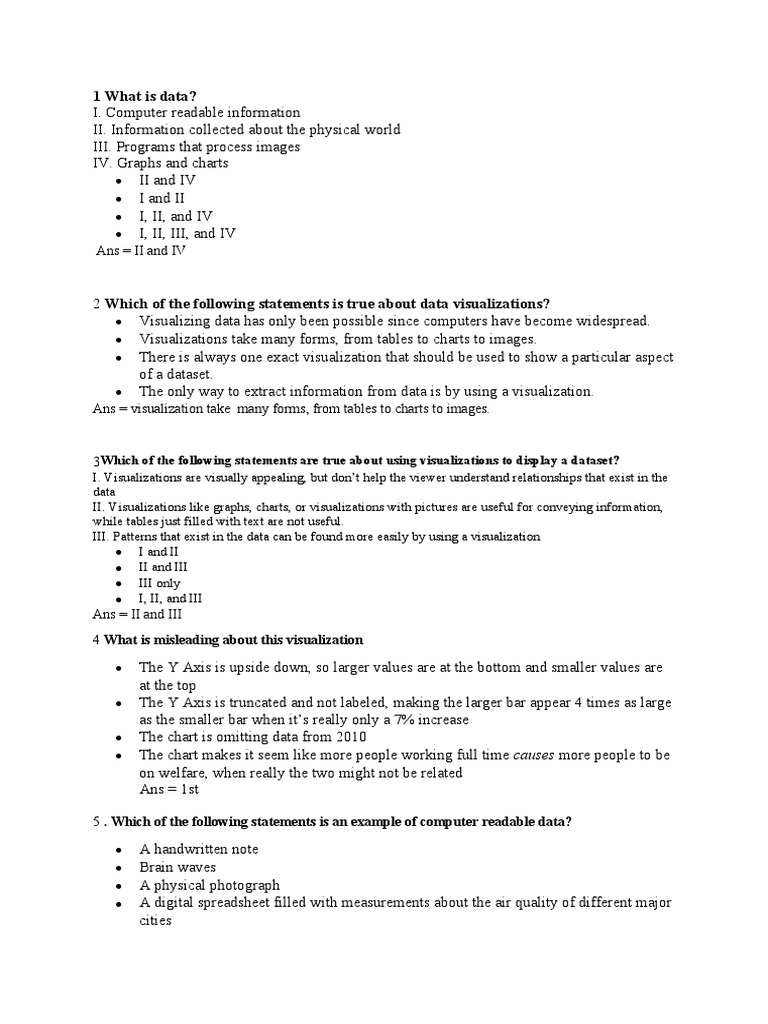 1 What is data?
I. Computer readable information
II. Information collected about the physical world
III. Programs that process images
IV. Graphs and charts
- II and IV
- I and II
- I, II, and IV
- I, II, III, and IV
Ans = II and IV

2 Which of the following statements is true about data visualizations?
- Visualizing data has only been possible since computers have become widespread.
- Visualizations take many forms, from tables to charts to images.
- There is always one exact visualization that should be used to show a particular aspect of a dataset.
- The only way to extract information from data is by using a visualization.
Ans = visualization take many forms, from tables to charts to images.

3Which of the following statements are true about using visualizations to display a dataset?
I. Visualizations are visually appealing, but don't help the viewer understand relationships that exist in the data
II. Visualizations like graphs, charts, or visualizations with pictures are useful for conveying information, while tables just filled with text are not useful.
III. Patterns that exist in the data can be found more easily by using a visualization
- I and II
- II and III
- III only
- I, II, and III
Ans = II and III

4 What is misleading about this visualization
- The Y Axis is upside down, so larger values are at the bottom and smaller values are at the top
- The Y Axis is truncated and not labeled, making the larger bar appear 4 times as large as the smaller bar when it's really only a 7% increase
- The chart is omitting data from 2010
- The chart makes it seem like more people working full time causes more people to be on welfare, when really the two might not be related
Ans = 1st

5 . Which of the following statements is an example of computer readable data?
- A handwritten note
- Brain waves
- A physical photograph
- A digital spreadsheet filled with measurements about the air quality of different major cities